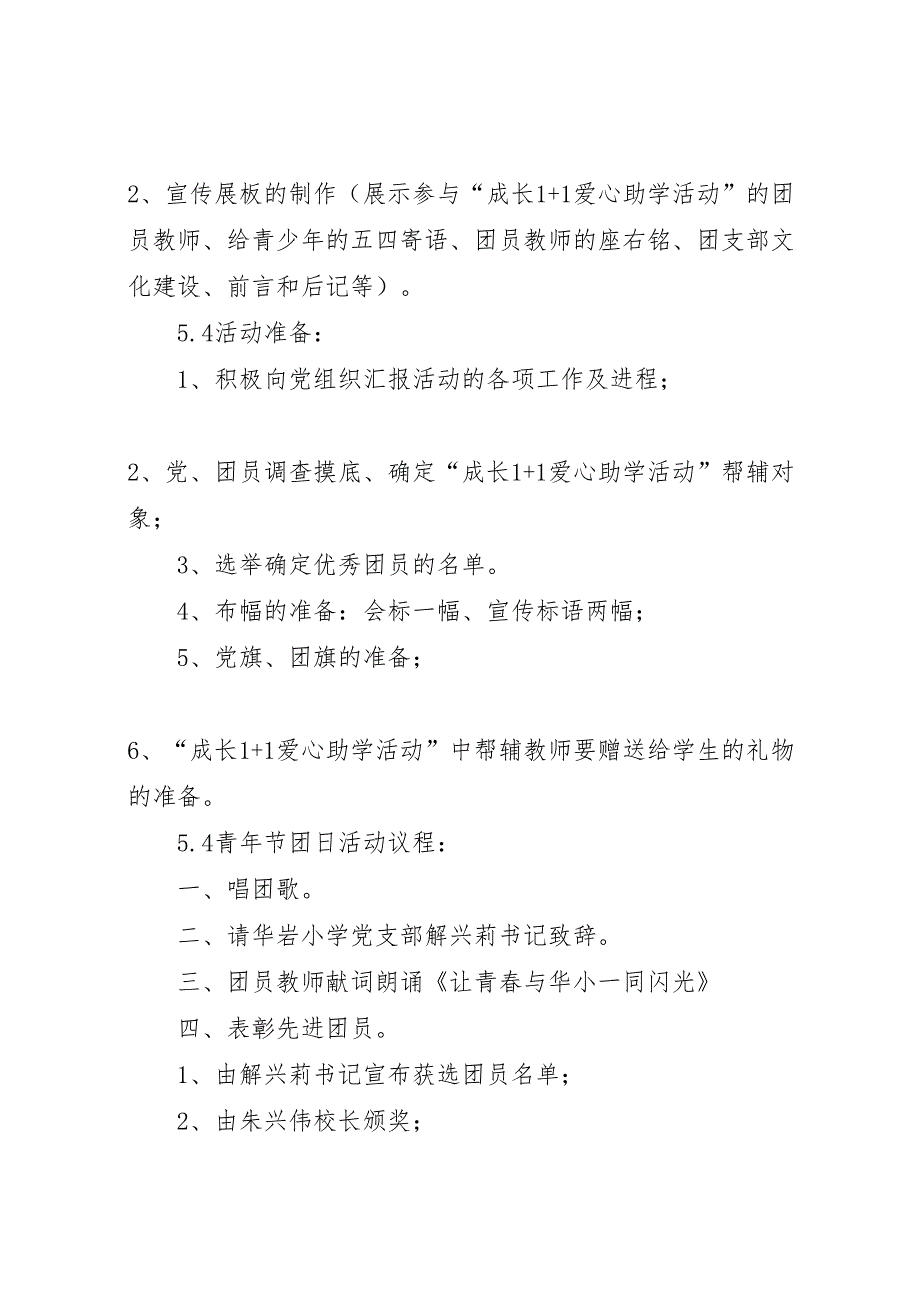 2、宣传展板的制作（展示参与“成长1+1爱心助学活动”的团员教师、给青少年的五四寄语、团员教师的座右铭、团支部文化建设、前言和后记等）。

5.4活动准备：

1、积极向党组织汇报活动的各项工作及进程；

2、党、团员调查摸底、确定“成长1+1爱心助学活动”帮辅对象；

3、选举确定优秀团员的名单。

4、布幅的准备：会标一幅、宣传标语两幅；

5、党旗、团旗的准备；

6、“成长1+1爱心助学活动”中帮辅教师要赠送给学生的礼物的准备。

5.4青年节团日活动议程：

一、唱团歌。

二、请华岩小学党支部解兴莉书记致辞。

三、团员教师献词朗诵《让青春与华小一同闪光》

四、表彰先进团员。

1、由解兴莉书记宣布获选团员名单；

2、由朱兴伟校长颁奖；